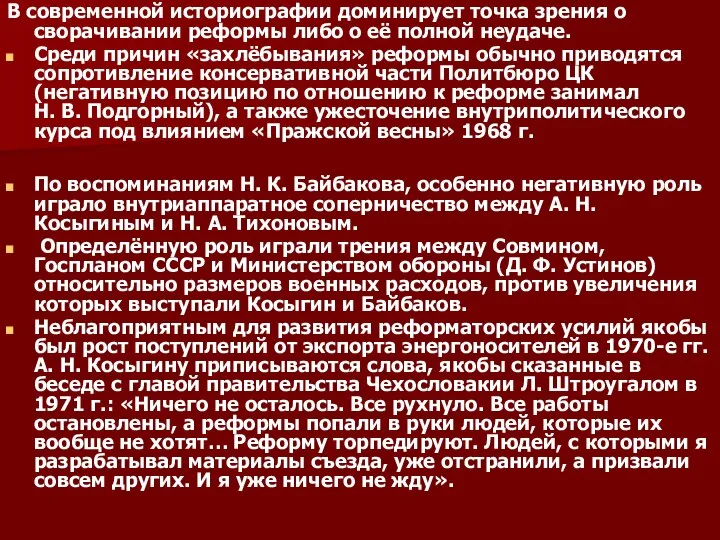 В современной историографии доминирует точка зрения о сворачивании реформы либо о её полной неудаче.

Среди причин «захлёбывания» реформы обычно приводятся сопротивление консервативной части Политбюро ЦК (негативную позицию по отношению к реформе занимал Н. В. Подгорный), а также ужесточение внутриполитического курса под влиянием «Пражской весны» 1968 г.

По воспоминаниям Н. К. Байбакова, особенно негативную роль играло внутриаппаратное соперничество между А. Н. Косыгиным и Н. А. Тихоновым.

Определённую роль играли трения между Совмином, Госпланом СССР и Министерством обороны (Д. Ф. Устинов) относительно размеров военных расходов, против увеличения которых выступали Косыгин и Байбаков.

Неблагоприятным для развития реформаторских усилий якобы был рост поступлений от экспорта энергоносителей в 1970-е гг. А. Н. Косыгину приписываются слова, якобы сказанные в беседе с главой правительства Чехословакии Л. Штроугалом в 1971 г.: «Ничего не осталось. Все рухнуло. Все работы остановлены, а реформы попали в руки людей, которые их вообще не хотят... Реформу торпедируют. Людей, с которыми я разрабатывал материалы съезда, уже отстранили, а призвали совсем других. И я уже ничего не жду».